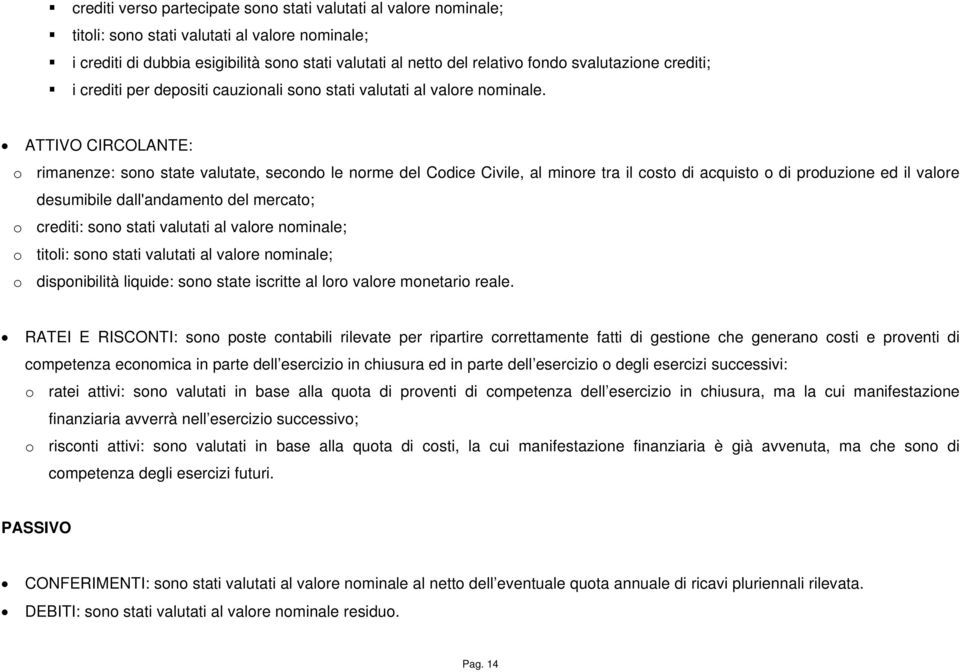 ▪ crediti verso partecipate sono stati valutati al valore nominale;
▪ titoli: sono stati valutati al valore nominale;
▪ i crediti di dubbia esigibilità sono stati valutati al netto del relativo fondo svalutazione crediti;
▪ i crediti per depositi cauzionali sono stati valutati al valore nominale.

• ATTIVO CIRCOLANTE:
o rimanenze: sono state valutate, secondo le norme del Codice Civile, al minore tra il costo di acquisto o di produzione ed il valore desumibile dall'andamento del mercato;
o crediti: sono stati valutati al valore nominale;
o titoli: sono stati valutati al valore nominale;
o disponibilità liquide: sono state iscritte al loro valore monetario reale.

• RATEI E RISCONTI: sono poste contabili rilevate per ripartire correttamente fatti di gestione che generano costi e proventi di competenza economica in parte dell'esercizio in chiusura ed in parte dell'esercizio o degli esercizi successivi:
o ratei attivi: sono valutati in base alla quota di proventi di competenza dell'esercizio in chiusura, ma la cui manifestazione finanziaria avverrà nell'esercizio successivo;
o risconti attivi: sono valutati in base alla quota di costi, la cui manifestazione finanziaria è già avvenuta, ma che sono di competenza degli esercizi futuri.

PASSIVO

• CONFERIMENTI: sono stati valutati al valore nominale al netto dell'eventuale quota annuale di ricavi pluriennali rilevata.
• DEBITI: sono stati valutati al valore nominale residuo.

Pag. 14